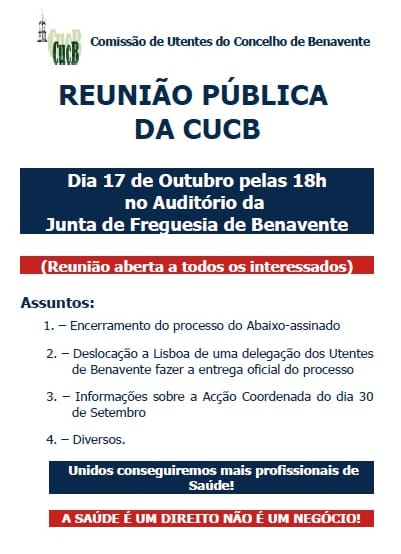 CUCB

Comissão de Utentes do Concelho de Benavente

REUNIÃO PÚBLICA DA CUCB

Dia 17 de Outubro pelas 18h no Auditório da Junta de Freguesia de Benavente

(Reunião aberta a todos os interessados)

Assuntos:

1. – Encerramento do processo do Abaixo-assinado

2. – Deslocação a Lisboa de uma delegação dos Utentes de Benavente fazer a entrega oficial do processo

3. – Informações sobre a Acção Coordenada do dia 30 de Setembro

4. – Diversos.

Unidos conseguiremos mais profissionais de Saúde!

A SAÚDE É UM DIREITO NÃO É UM NEGÓCIO!